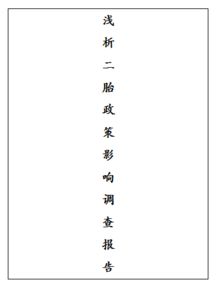 浅析二胎政策影响调查报告